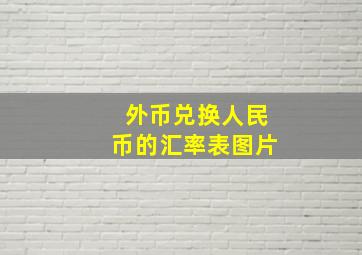 外币兑换人民币的汇率表图片